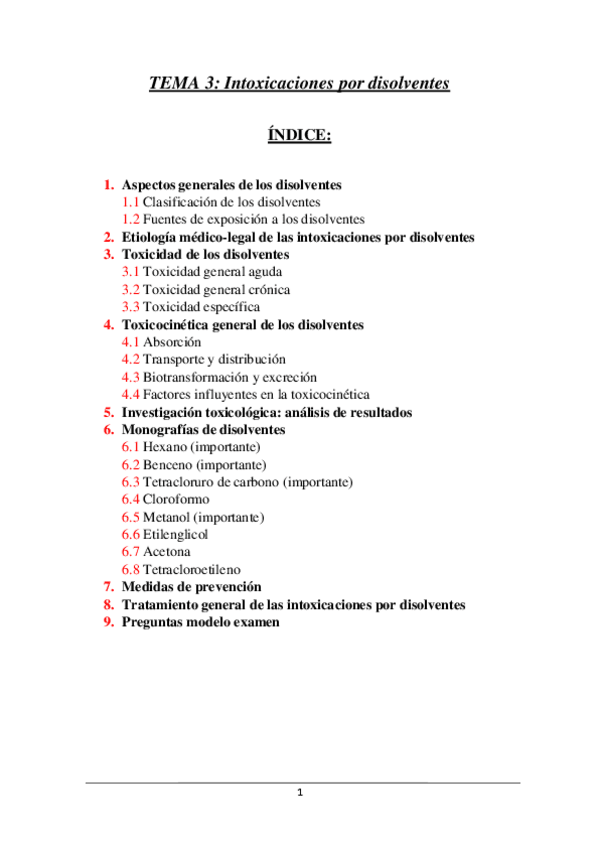 TEMA 3: Intoxicaciones por disolventes

ÍNDICE:

1. Aspectos generales de los disolventes
1.1 Clasificación de los disolventes
1.2 Fuentes de exposición a los disolventes
2. Etiología médico-legal de las intoxicaciones por disolventes
3. Toxicidad de los disolventes
3.1 Toxicidad general aguda
3.2 Toxicidad general crónica
3.3 Toxicidad específica
4. Toxicocinética general de los disolventes
4.1 Absorción
4.2 Transporte y distribución
4.3 Biotransformación y excreción
4.4 Factores influyentes en la toxicocinética
5. Investigación toxicológica: análisis de resultados
6. Monografías de disolventes
6.1 Hexano (importante)
6.2 Benceno (importante)
6.3 Tetracloruro de carbono (importante)
6.4 Cloroformo
6.5 Metanol (importante)
6.6 Etilenglicol
6.7 Acetona
6.8 Tetracloroetileno
7. Medidas de prevención
8. Tratamiento general de las intoxicaciones por disolventes
9. Preguntas modelo examen

1